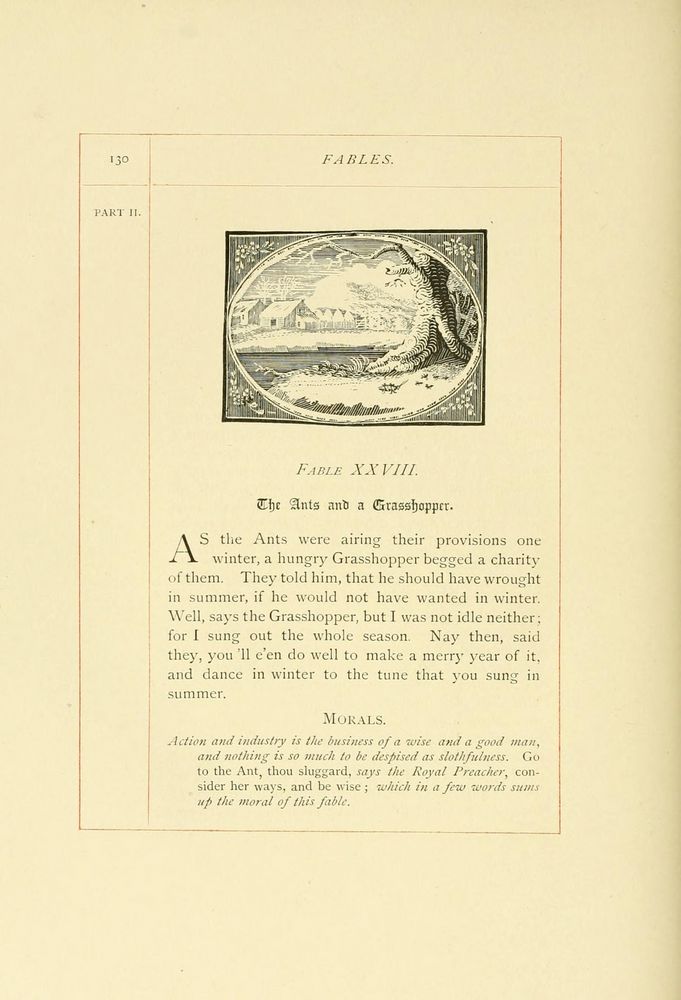 130

FABLES.

PART II.

FABLE XXVIII.

The Ants and a Grasshopper.

AS the Ants were airing their provisions one winter, a hungry Grasshopper begged a charity of them. They told him, that he should have wrought in summer, if he would not have wanted in winter. Well, says the Grasshopper, but I was not idle neither; for I sung out the whole season. Nay then, said they, you 'll e'en do well to make a merry year of it, and dance in winter to the tune that you sung in summer.

MORALS.

Action and industry is the business of a wise and a good man, and nothing is so much to be despised as slothfulness. Go to the Ant, thou sluggard, says the Royal Preacher, consider her ways, and be wise; which in a few words sums up the moral of this fable.